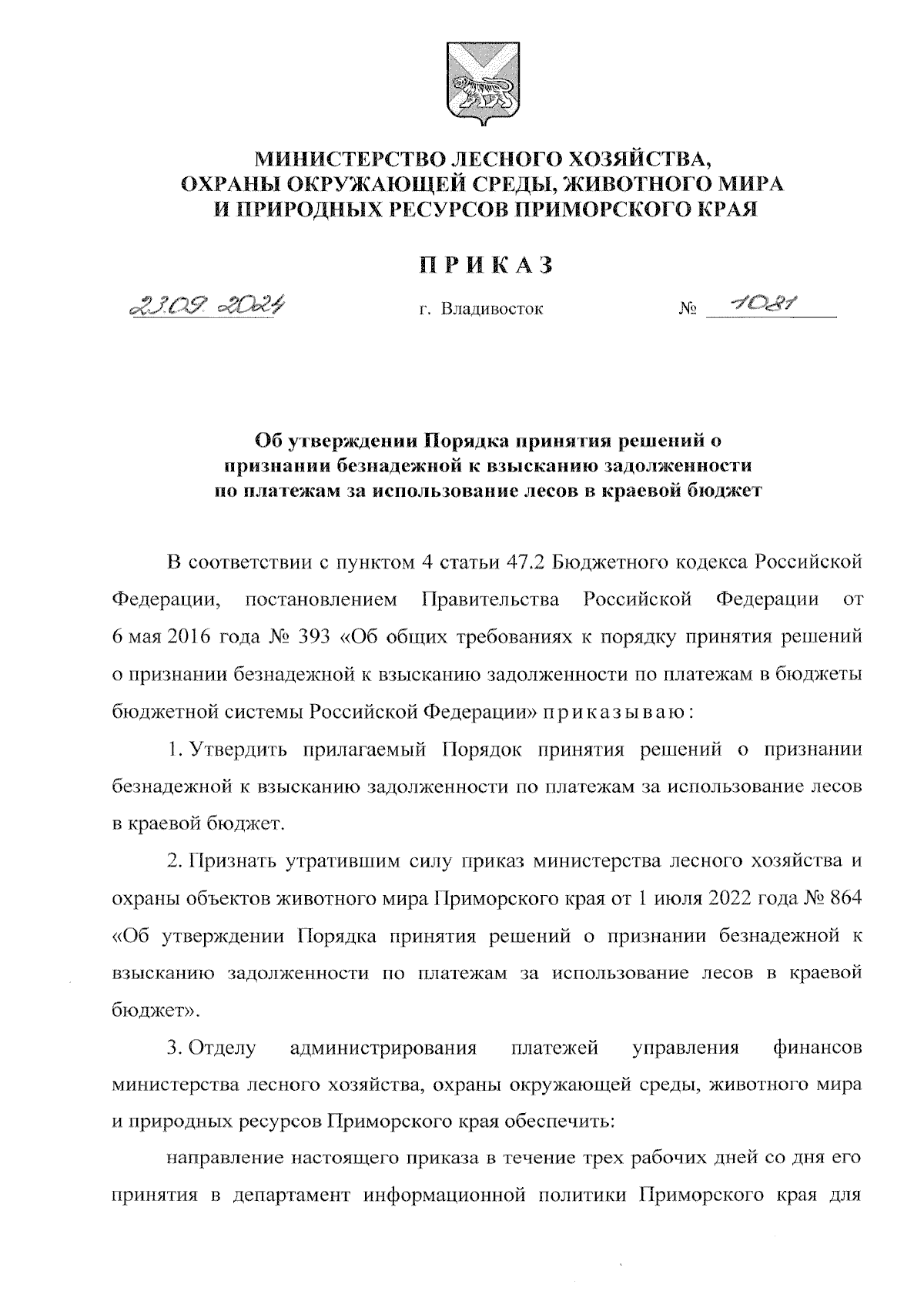 МИНИСТЕРСТВО ЛЕСНОГО ХОЗЯЙСТВА,
ОХРАНЫ ОКРУЖАЮЩЕЙ СРЕДЫ, ЖИВОТНОГО МИРА
И ПРИРОДНЫХ РЕСУРСОВ ПРИМОРСКОГО КРАЯ

ПРИКАЗ

23.09.2024 г. Владивосток № 1081

Об утверждении Порядка принятия решений о признании безнадежной к взысканию задолженности по платежам за использование лесов в краевой бюджет

В соответствии с пунктом 4 статьи 47.2 Бюджетного кодекса Российской Федерации, постановлением Правительства Российской Федерации от 6 мая 2016 года № 393 «Об общих требованиях к порядку принятия решений о признании безнадежной к взысканию задолженности по платежам в бюджеты бюджетной системы Российской Федерации» приказываю:

1. Утвердить прилагаемый Порядок принятия решений о признании безнадежной к взысканию задолженности по платежам за использование лесов в краевой бюджет.

2. Признать утратившим силу приказ министерства лесного хозяйства и охраны объектов животного мира Приморского края от 1 июля 2022 года № 864 «Об утверждении Порядка принятия решений о признании безнадежной к взысканию задолженности по платежам за использование лесов в краевой бюджет».

3. Отделу администрирования платежей управления финансов министерства лесного хозяйства, охраны окружающей среды, животного мира и природных ресурсов Приморского края обеспечить:

направление настоящего приказа в течение трех рабочих дней со дня его принятия в департамент информационной политики Приморского края для